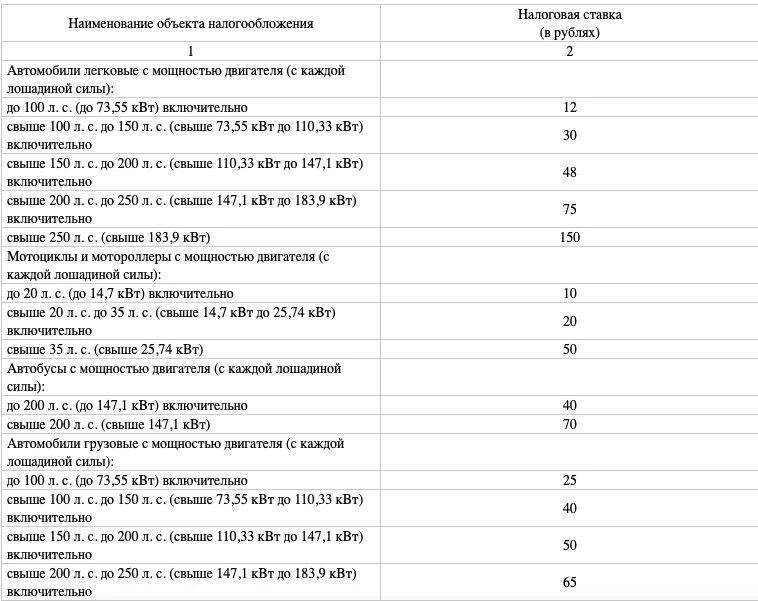 | Наименование объекта налогообложения | Налоговая ставка (в рублях) |
|---|---|
| 1 | 2 |
| Автомобили легковые с мощностью двигателя (с каждой лошадиной силы): | |
| до 100 л. с. (до 73,55 кВт) включительно | 12 |
| свыше 100 л. с. до 150 л. с. (свыше 73,55 кВт до 110,33 кВт) включительно | 30 |
| свыше 150 л. с. до 200 л. с. (свыше 110,33 кВт до 147,1 кВт) включительно | 48 |
| свыше 200 л. с. до 250 л. с. (свыше 147,1 кВт до 183,9 кВт) включительно | 75 |
| свыше 250 л. с. (свыше 183,9 кВт) | 150 |
| Мотоциклы и мотороллеры с мощностью двигателя (с каждой лошадиной силы): | |
| до 20 л. с. (до 14,7 кВт) включительно | 10 |
| свыше 20 л. с. до 35 л. с. (свыше 14,7 кВт до 25,74 кВт) включительно | 20 |
| свыше 35 л. с. (свыше 25,74 кВт) | 50 |
| Автобусы с мощностью двигателя (с каждой лошадиной силы): | |
| до 200 л. с. (до 147,1 кВт) включительно | 40 |
| свыше 200 л. с. (свыше 147,1 кВт) | 70 |
| Автомобили грузовые с мощностью двигателя (с каждой лошадиной силы): | |
| до 100 л. с. (до 73,55 кВт) включительно | 25 |
| свыше 100 л. с. до 150 л. с. (свыше 73,55 кВт до 110,33 кВт) включительно | 40 |
| свыше 150 л. с. до 200 л. с. (свыше 110,33 кВт до 147,1 кВт) включительно | 50 |
| свыше 200 л. с. до 250 л. с. (свыше 147,1 кВт до 183,9 кВт) включительно | 65 |